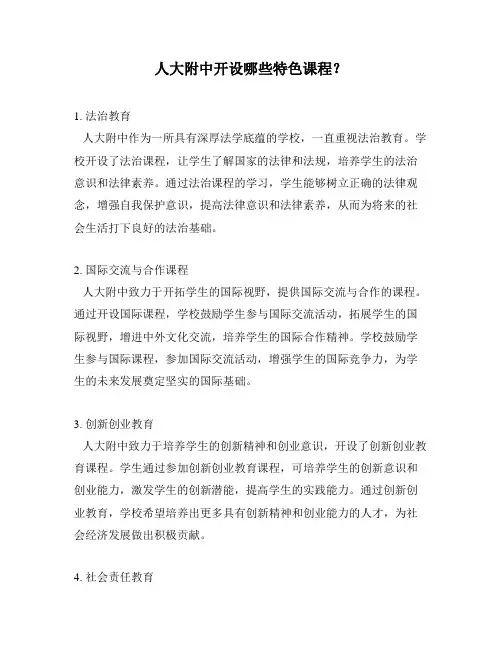 人大附中开设哪些特色课程？

1. 法治教育
人大附中作为一所具有深厚法学底蕴的学校，一直重视法治教育。学校开设了法治课程，让学生了解国家的法律和法规，培养学生的法治意识和法律素养。通过法治课程的学习，学生能够树立正确的法律观念，增强自我保护意识，提高法律意识和法律素养，从而为将来的社会生活打下良好的法治基础。

2. 国际交流与合作课程
人大附中致力于开拓学生的国际视野，提供国际交流与合作的课程。通过开设国际课程，学校鼓励学生参与国际交流活动，拓展学生的国际视野，增进中外文化交流，培养学生的国际合作精神。学校鼓励学生参与国际课程，参加国际交流活动，增强学生的国际竞争力，为学生的未来发展奠定坚实的国际基础。

3. 创新创业教育
人大附中致力于培养学生的创新精神和创业意识，开设了创新创业教育课程。学生通过参加创新创业教育课程，可培养学生的创新意识和创业能力，激发学生的创新潜能，提高学生的实践能力。通过创新创业教育，学校希望培养出更多具有创新精神和创业能力的人才，为社会经济发展做出积极贡献。

4. 社会责任教育